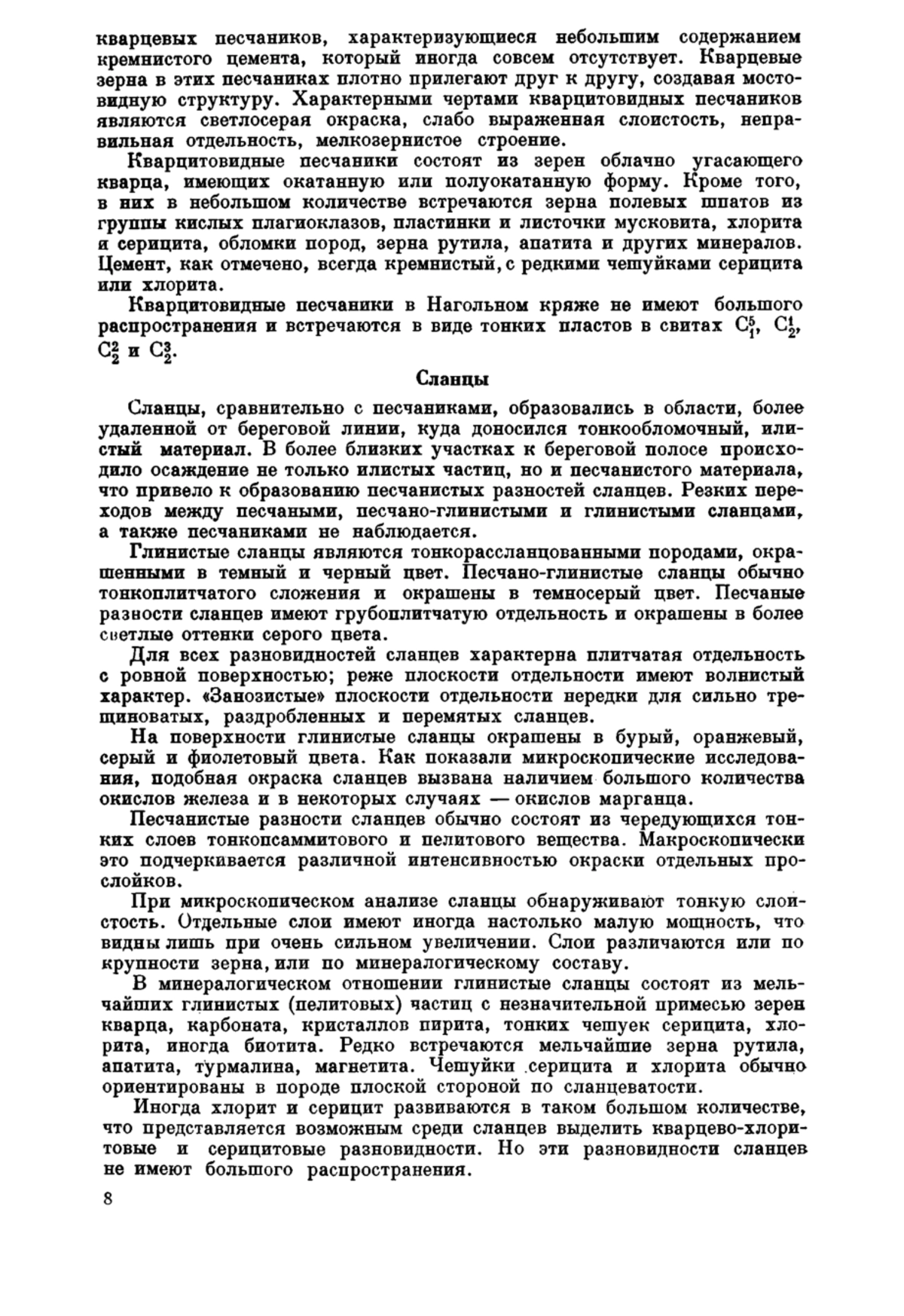 кварцевых песчаников, характеризующиеся небольшим содержанием кремнистого цемента, который иногда совсем отсутствует. Кварцевые зерна в этих песчаниках плотно прилегают друг к другу, создавая мостовидную структуру. Характерными чертами кварцитовидных песчаников являются светлосерая окраска, слабо выраженная слоистость, неправильная отдельность, мелкозернистое строение.

Кварцитовидные песчаники состоят из зерен облачно угасающего кварца, имеющих окатанную или полуокатанную форму. Кроме того, в них в небольшом количестве встречаются зерна полевых шпатов из группы кислых плагиоклазов, пластинки и листочки мусковита, хлорита и серицита, обломки пород, зерна рутила, апатита и других минералов. Цемент, как отмечено, всегда кремнистый, с редкими чешуйками серицита или хлорита.

Кварцитовидные песчаники в Нагольном кряже не имеют большого распространения и встречаются в виде тонких пластов в свитах $C_1^5$, $C_2^1$, $C_2^2$ и $C_2^3$.

Сланцы

Сланцы, сравнительно с песчаниками, образовались в области, более удаленной от береговой линии, куда доносился тонкообломочный, илистый материал. В более близких участках к береговой полосе происходило осаждение не только илистых частиц, но и песчанистого материала, что привело к образованию песчанистых разностей сланцев. Резких переходов между песчаными, песчано-глинистыми и глинистыми сланцами, а также песчаниками не наблюдается.

Глинистые сланцы являются тонкорассланцованными породами, окрашенными в темный и черный цвет. Песчано-глинистые сланцы обычно тонкоплитчатого сложения и окрашены в темносерый цвет. Песчаные разности сланцев имеют грубоплитчатую отдельность и окрашены в более светлые оттенки серого цвета.

Для всех разновидностей сланцев характерна плитчатая отдельность с ровной поверхностью; реже плоскости отдельности имеют волнистый характер. «Занозистые» плоскости отдельности нередки для сильно трещиноватых, раздробленных и перемятых сланцев.

На поверхности глинистые сланцы окрашены в бурый, оранжевый, серый и фиолетовый цвета. Как показали микроскопические исследования, подобная окраска сланцев вызвана наличием большого количества окислов железа и в некоторых случаях — окислов марганца.

Песчанистые разности сланцев обычно состоят из чередующихся тонких слоев тонкопсаммитового и пелитового вещества. Макроскопически это подчеркивается различной интенсивностью окраски отдельных прослойков.

При микроскопическом анализе сланцы обнаруживают тонкую слоистость. Отдельные слои имеют иногда настолько малую мощность, что видны лишь при очень сильном увеличении. Слои различаются или по крупности зерна, или по минералогическому составу.

В минералогическом отношении глинистые сланцы состоят из мельчайших глинистых (пелитовых) частиц с незначительной примесью зерен кварца, карбоната, кристаллов пирита, тонких чешуек серицита, хлорита, иногда биотита. Редко встречаются мельчайшие зерна рутила, апатита, турмалина, магнетита. Чешуйки серицита и хлорита обычно ориентированы в породе плоской стороной по сланцеватости.

Иногда хлорит и серицит развиваются в таком большом количестве, что представляется возможным среди сланцев выделить кварцево-хлоритовые и серицитовые разновидности. Но эти разновидности сланцев не имеют большого распространения.

8